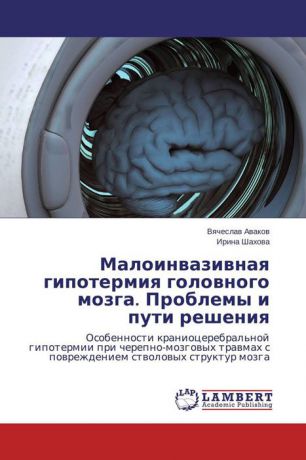 Вячеслав Аваков
Ирина Шахова

Малоинвазивная гипотермия головного мозга. Проблемы и пути решения

Особенности краниоцеребральной гипотермии при черепно-мозговых травмах с повреждением стволовых структур мозга

LAP
LAMBERT
Academic Publishing